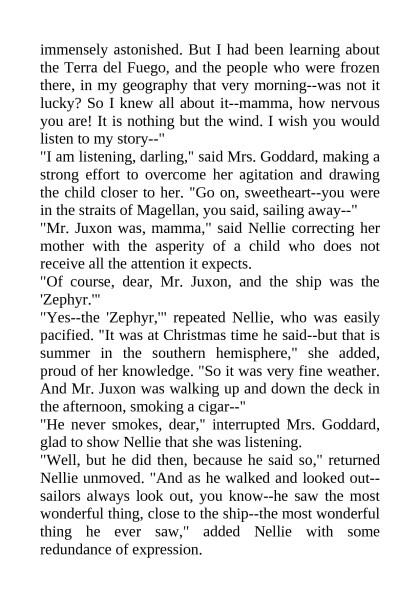 immensely astonished. But I had been learning about the Terra del Fuego, and the people who were frozen there, in my geography that very morning--was not it lucky? So I knew all about it--mamma, how nervous you are! It is nothing but the wind. I wish you would listen to my story--"

"I am listening, darling," said Mrs. Goddard, making a strong effort to overcome her agitation and drawing the child closer to her. "Go on, sweetheart--you were in the straits of Magellan, you said, sailing away--"

"Mr. Juxon was, mamma," said Nellie correcting her mother with the asperity of a child who does not receive all the attention it expects.

"Of course, dear, Mr. Juxon, and the ship was the 'Zephyr.'"

"Yes--the 'Zephyr,'" repeated Nellie, who was easily pacified. "It was at Christmas time he said--but that is summer in the southern hemisphere," she added, proud of her knowledge. "So it was very fine weather. And Mr. Juxon was walking up and down the deck in the afternoon, smoking a cigar--"

"He never smokes, dear," interrupted Mrs. Goddard, glad to show Nellie that she was listening.

"Well, but he did then, because he said so," returned Nellie unmoved. "And as he walked and looked out--sailors always look out, you know--he saw the most wonderful thing, close to the ship--the most wonderful thing he ever saw," added Nellie with some redundance of expression.